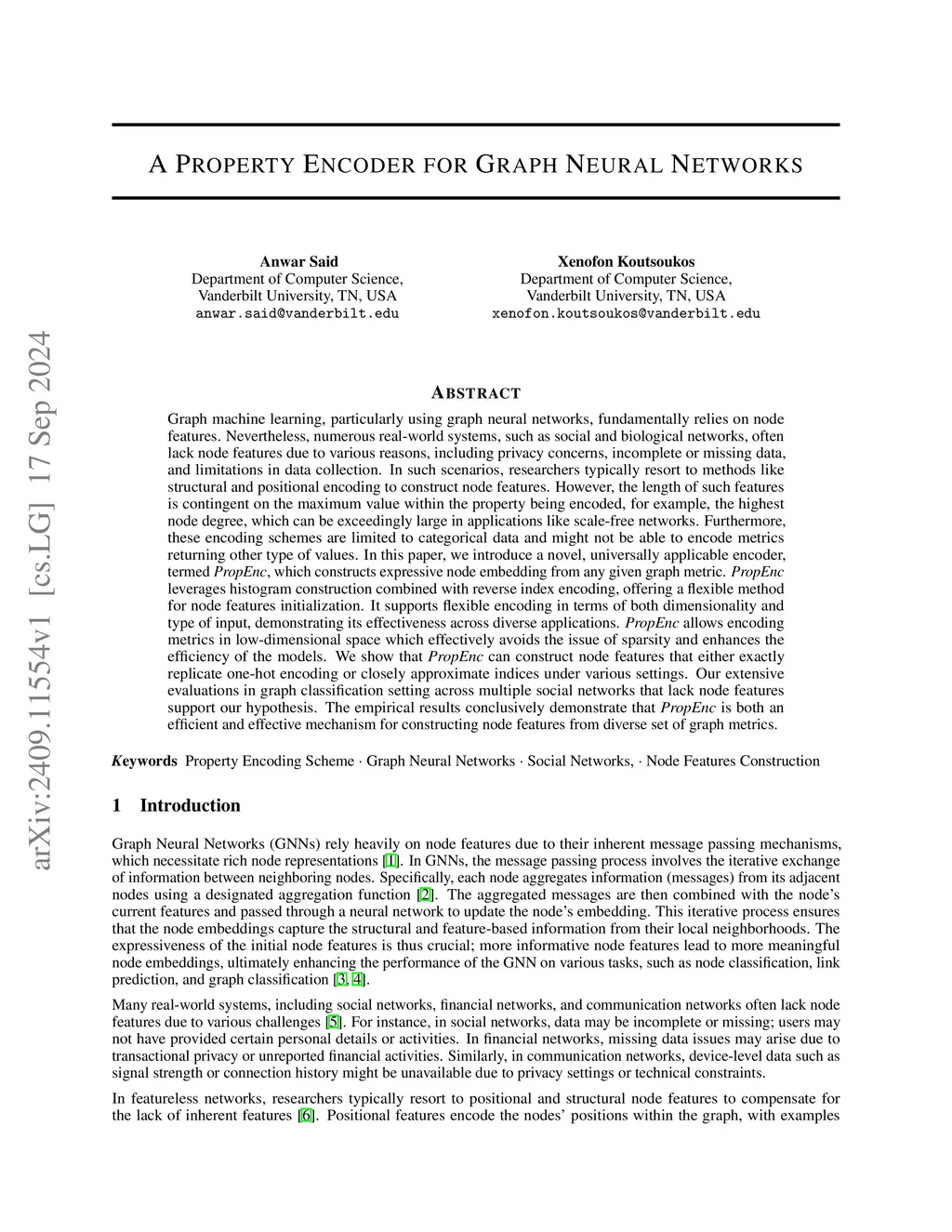 arXiv:2409.11554v1 [cs.LG] 17 Sep 2024

A PROPERTY ENCODER FOR GRAPH NEURAL NETWORKS

Anwar Said
Department of Computer Science,
Vanderbilt University, TN, USA
anwar.said@vanderbilt.edu

Xenofon Koutsoukos
Department of Computer Science,
Vanderbilt University, TN, USA
xenofon.koutsoukos@vanderbilt.edu

ABSTRACT

Graph machine learning, particularly using graph neural networks, fundamentally relies on node features. Nevertheless, numerous real-world systems, such as social and biological networks, often lack node features due to various reasons, including privacy concerns, incomplete or missing data, and limitations in data collection. In such scenarios, researchers typically resort to methods like structural and positional encoding to construct node features. However, the length of such features is contingent on the maximum value within the property being encoded, for example, the highest node degree, which can be exceedingly large in applications like scale-free networks. Furthermore, these encoding schemes are limited to categorical data and might not be able to encode metrics returning other type of values. In this paper, we introduce a novel, universally applicable encoder, termed PropEnc, which constructs expressive node embedding from any given graph metric. PropEnc leverages histogram construction combined with reverse index encoding, offering a flexible method for node features initialization. It supports flexible encoding in terms of both dimensionality and type of input, demonstrating its effectiveness across diverse applications. PropEnc allows encoding metrics in low-dimensional space which effectively avoids the issue of sparsity and enhances the efficiency of the models. We show that PropEnc can construct node features that either exactly replicate one-hot encoding or closely approximate indices under various settings. Our extensive evaluations in graph classification setting across multiple social networks that lack node features support our hypothesis. The empirical results conclusively demonstrate that PropEnc is both an efficient and effective mechanism for constructing node features from diverse set of graph metrics.

Keywords Property Encoding Scheme · Graph Neural Networks · Social Networks, · Node Features Construction

1 Introduction

Graph Neural Networks (GNNs) rely heavily on node features due to their inherent message passing mechanisms, which necessitate rich node representations [1]. In GNNs, the message passing process involves the iterative exchange of information between neighboring nodes. Specifically, each node aggregates information (messages) from its adjacent nodes using a designated aggregation function [2]. The aggregated messages are then combined with the node's current features and passed through a neural network to update the node's embedding. This iterative process ensures that the node embeddings capture the structural and feature-based information from their local neighborhoods. The expressiveness of the initial node features is thus crucial; more informative node features lead to more meaningful node embeddings, ultimately enhancing the performance of the GNN on various tasks, such as node classification, link prediction, and graph classification [3, 4].

Many real-world systems, including social networks, financial networks, and communication networks often lack node features due to various challenges [5]. For instance, in social networks, data may be incomplete or missing; users may not have provided certain personal details or activities. In financial networks, missing data issues may arise due to transactional privacy or unreported financial activities. Similarly, in communication networks, device-level data such as signal strength or connection history might be unavailable due to privacy settings or technical constraints.

In featureless networks, researchers typically resort to positional and structural node features to compensate for the lack of inherent features [6]. Positional features encode the nodes' positions within the graph, with examples